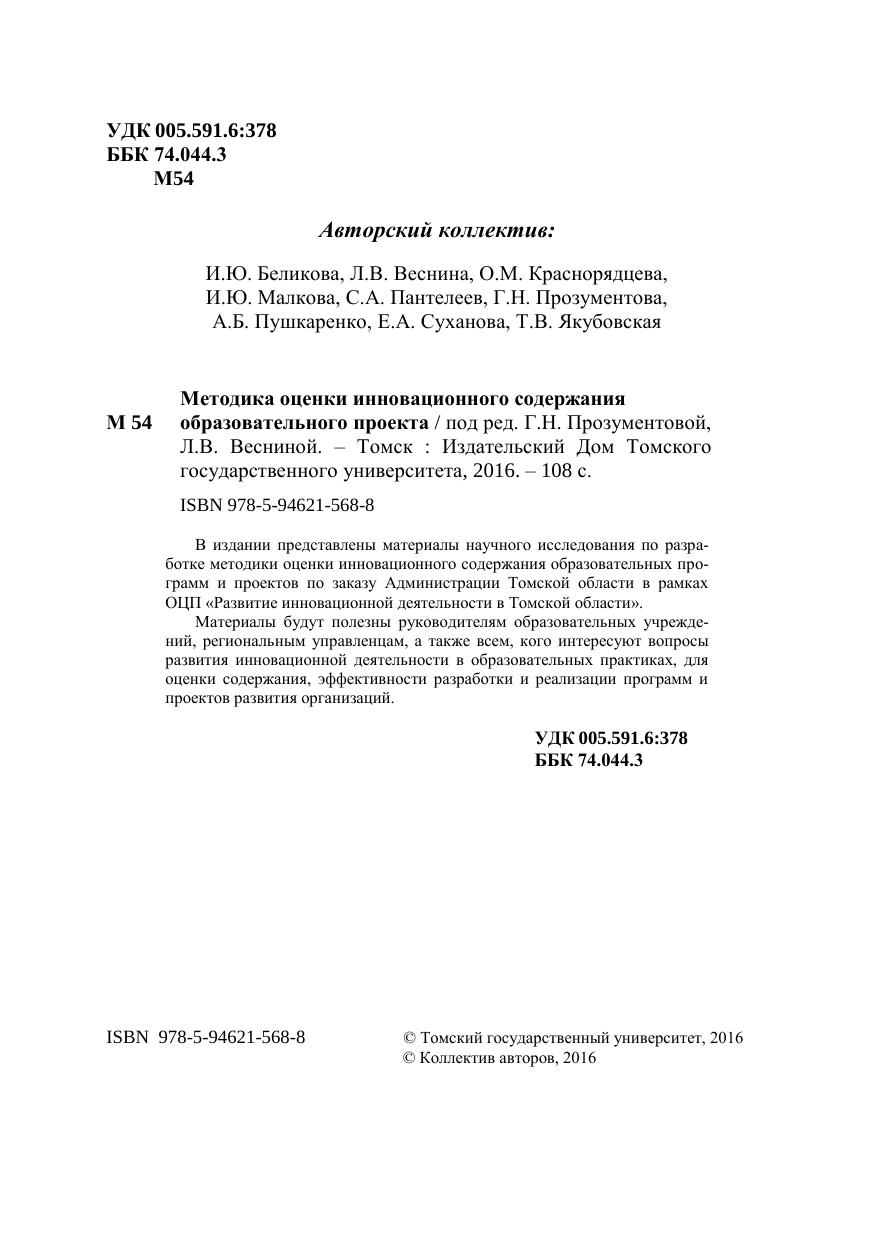 УДК 005.591.6:378
ББК 74.044.3
М54

Авторский коллектив:

И.Ю. Беликова, Л.В. Веснина, О.М. Краснорядцева, И.Ю. Малкова, С.А. Пантелеев, Г.Н. Прозументова, А.Б. Пушкаренко, Е.А. Суханова, Т.В. Якубовская

М 54 Методика оценки инновационного содержания образовательного проекта / под ред. Г.Н. Прозументовой, Л.В. Весниной. – Томск : Издательский Дом Томского государственного университета, 2016. – 108 с.

ISBN 978-5-94621-568-8

В издании представлены материалы научного исследования по разработке методики оценки инновационного содержания образовательных программ и проектов по заказу Администрации Томской области в рамках ОЦП «Развитие инновационной деятельности в Томской области».

Материалы будут полезны руководителям образовательных учреждений, региональным управленцам, а также всем, кого интересуют вопросы развития инновационной деятельности в образовательных практиках, для оценки содержания, эффективности разработки и реализации программ и проектов развития организаций.

УДК 005.591.6:378
ББК 74.044.3

ISBN 978-5-94621-568-8

© Томский государственный университет, 2016
© Коллектив авторов, 2016